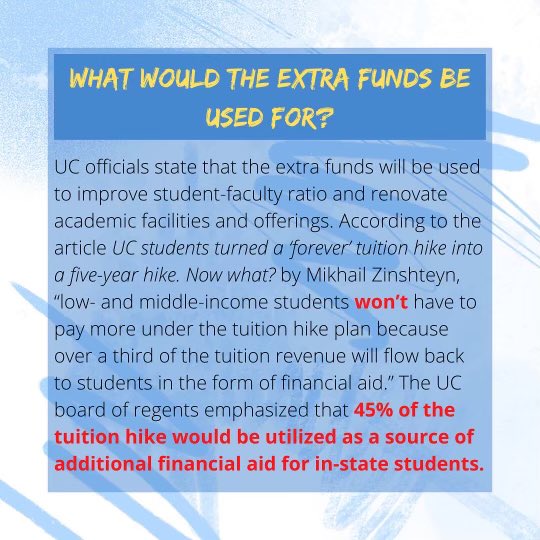 WHAT WOULD THE EXTRA FUNDS BE USED FOR?

UC officials state that the extra funds will be used to improve student-faculty ratio and renovate academic facilities and offerings. According to the article UC students turned a 'forever' tuition hike into a five-year hike. Now what? by Mikhail Zinshteyn, "low- and middle-income students won't have to pay more under the tuition hike plan because over a third of the tuition revenue will flow back to students in the form of financial aid." The UC board of regents emphasized that 45% of the tuition hike would be utilized as a source of additional financial aid for in-state students.